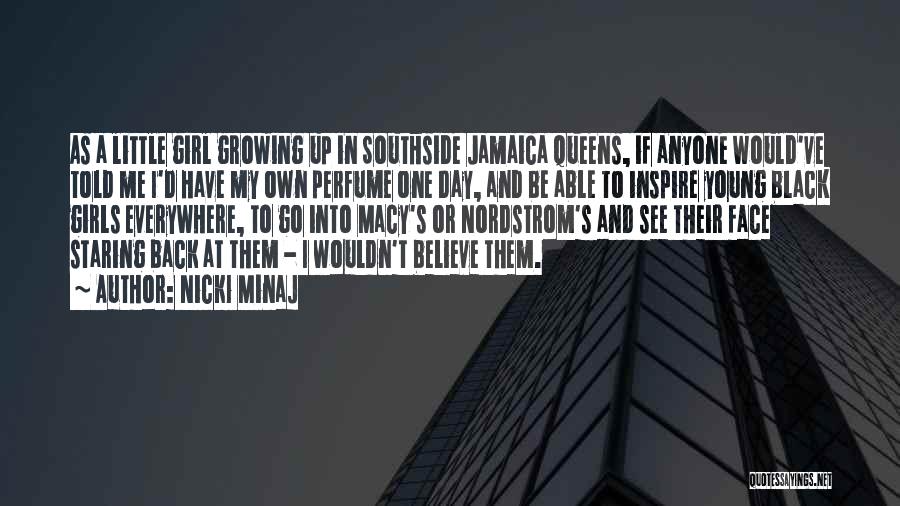 AS A LITTLE GIRL GROWING UP IN SOUTHSIDE JAMAICA QUEENS, IF ANYONE WOULD'VE TOLD ME I'D HAVE MY OWN PERFUME ONE DAY, AND BE ABLE TO INSPIRE YOUNG BLACK GIRLS EVERYWHERE, TO GO INTO MACY'S OR NORDSTROM'S AND SEE THEIR FACE STARING BACK AT THEM - I WOULDN'T BELIEVE THEM.

~ AUTHOR: NICKI MINAJ

QUOTESSAYINGS.NET